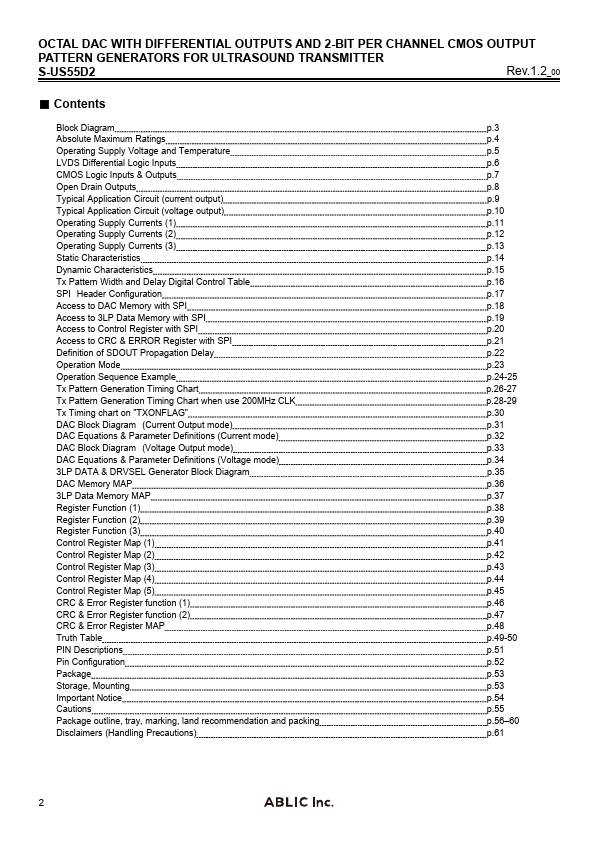 OCTAL DAC WITH DIFFERENTIAL OUTPUTS AND 2-BIT PER CHANNEL CMOS OUTPUT PATTERN GENERATORS FOR ULTRASOUND TRANSMITTER
S-US55D2 Rev.1.2_00

■ Contents

Block Diagram p.3
Absolute Maximum Ratings p.4
Operating Supply Voltage and Temperature p.5
LVDS Differential Logic Inputs p.6
CMOS Logic Inputs & Outputs p.7
Open Drain Outputs p.8
Typical Application Circuit (current output) p.9
Typical Application Circuit (voltage output) p.10
Operating Supply Currents (1) p.11
Operating Supply Currents (2) p.12
Operating Supply Currents (3) p.13
Static Characteristics p.14
Dynamic Characteristics p.15
Tx Pattern Width and Delay Digital Control Table p.16
SPI Header Configuration p.17
Access to DAC Memory with SPI p.18
Access to 3LP Data Memory with SPI p.19
Access to Control Register with SPI p.20
Access to CRC & ERROR Register with SPI p.21
Definition of SDOUT Propagation Delay p.22
Operation Mode p.23
Operation Sequence Example p.24-25
Tx Pattern Generation Timing Chart p.26-27
Tx Pattern Generation Timing Chart when use 200MHz CLK p.28-29
Tx Timing chart on "TXONFLAG" p.30
DAC Block Diagram (Current Output mode) p.31
DAC Equations & Parameter Definitions (Current mode) p.32
DAC Block Diagram (Voltage Output mode) p.33
DAC Equations & Parameter Definitions (Voltage mode) p.34
3LP DATA & DRVSEL Generator Block Diagram p.35
DAC Memory MAP p.36
3LP Data Memory MAP p.37
Register Function (1) p.38
Register Function (2) p.39
Register Function (3) p.40
Control Register Map (1) p.41
Control Register Map (2) p.42
Control Register Map (3) p.43
Control Register Map (4) p.44
Control Register Map (5) p.45
CRC & Error Register function (1) p.46
CRC & Error Register function (2) p.47
CRC & Error Register MAP p.48
Truth Table p.49-50
PIN Descriptions p.51
Pin Configuration p.52
Package p.53
Storage, Mounting p.53
Important Notice p.54
Cautions p.55
Package outline, tray, marking, land recommendation and packing p.56–60
Disclaimers (Handling Precautions) p.61

2 ABLIC Inc.